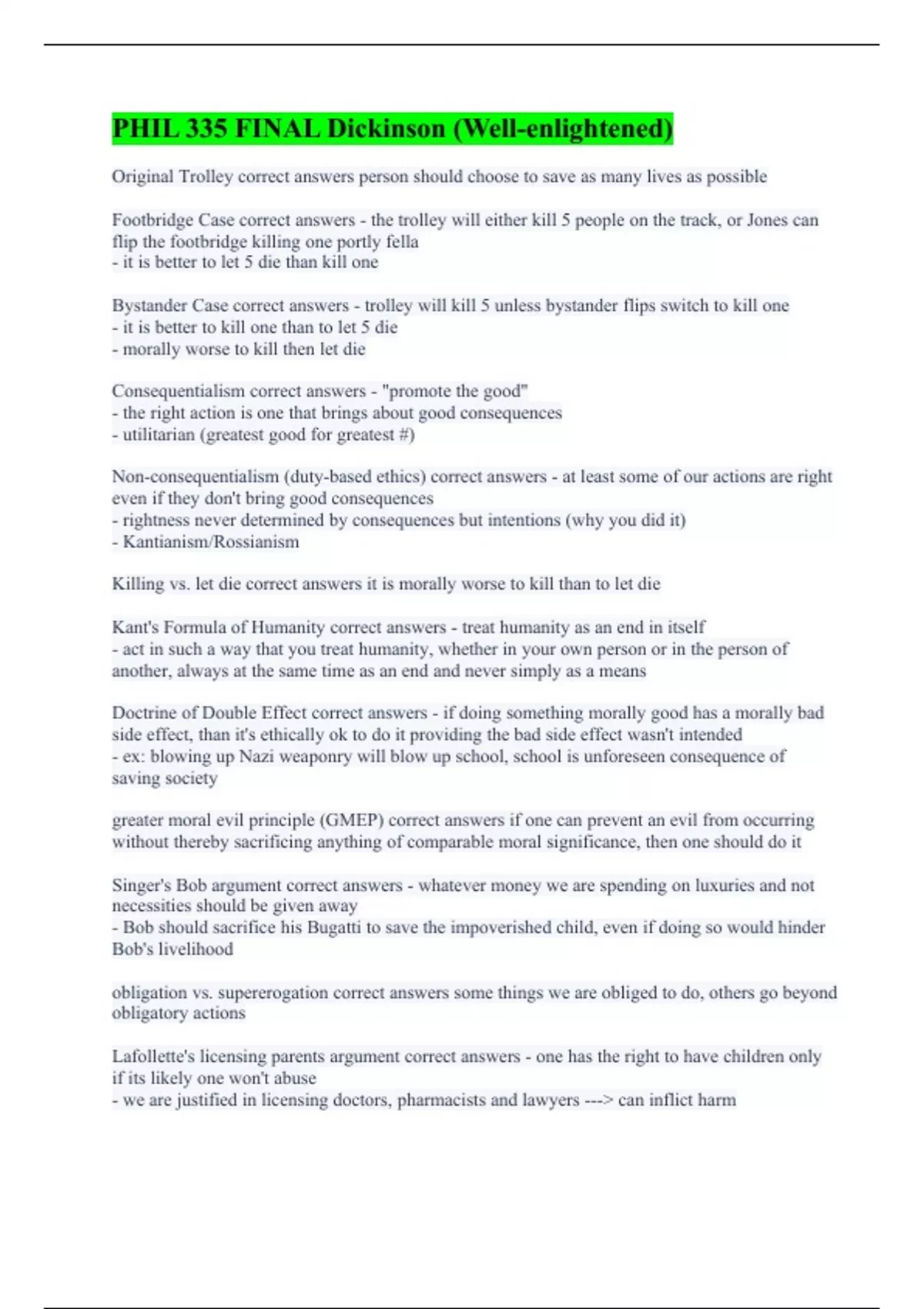 PHIL 335 FINAL Dickinson (Well-enlightened)

Original Trolley correct answers person should choose to save as many lives as possible

Footbridge Case correct answers - the trolley will either kill 5 people on the track, or Jones can flip the footbridge killing one portly fella
- it is better to let 5 die than kill one

Bystander Case correct answers - trolley will kill 5 unless bystander flips switch to kill one
- it is better to kill one than to let 5 die
- morally worse to kill then let die

Consequentialism correct answers - "promote the good"
- the right action is one that brings about good consequences
- utilitarian (greatest good for greatest #)

Non-consequentialism (duty-based ethics) correct answers - at least some of our actions are right even if they don't bring good consequences
- rightness never determined by consequences but intentions (why you did it)
- Kantianism/Rossianism

Killing vs. let die correct answers it is morally worse to kill than to let die

Kant's Formula of Humanity correct answers - treat humanity as an end in itself
- act in such a way that you treat humanity, whether in your own person or in the person of another, always at the same time as an end and never simply as a means

Doctrine of Double Effect correct answers - if doing something morally good has a morally bad side effect, than it's ethically ok to do it providing the bad side effect wasn't intended
- ex: blowing up Nazi weaponry will blow up school, school is unforeseen consequence of saving society

greater moral evil principle (GMEP) correct answers if one can prevent an evil from occurring without thereby sacrificing anything of comparable moral significance, then one should do it

Singer's Bob argument correct answers - whatever money we are spending on luxuries and not necessities should be given away
- Bob should sacrifice his Bugatti to save the impoverished child, even if doing so would hinder Bob's livelihood

obligation vs. supererogation correct answers some things we are obliged to do, others go beyond obligatory actions

Lafollette's licensing parents argument correct answers - one has the right to have children only if its likely one won't abuse
- we are justified in licensing doctors, pharmacists and lawyers ---> can inflict harm